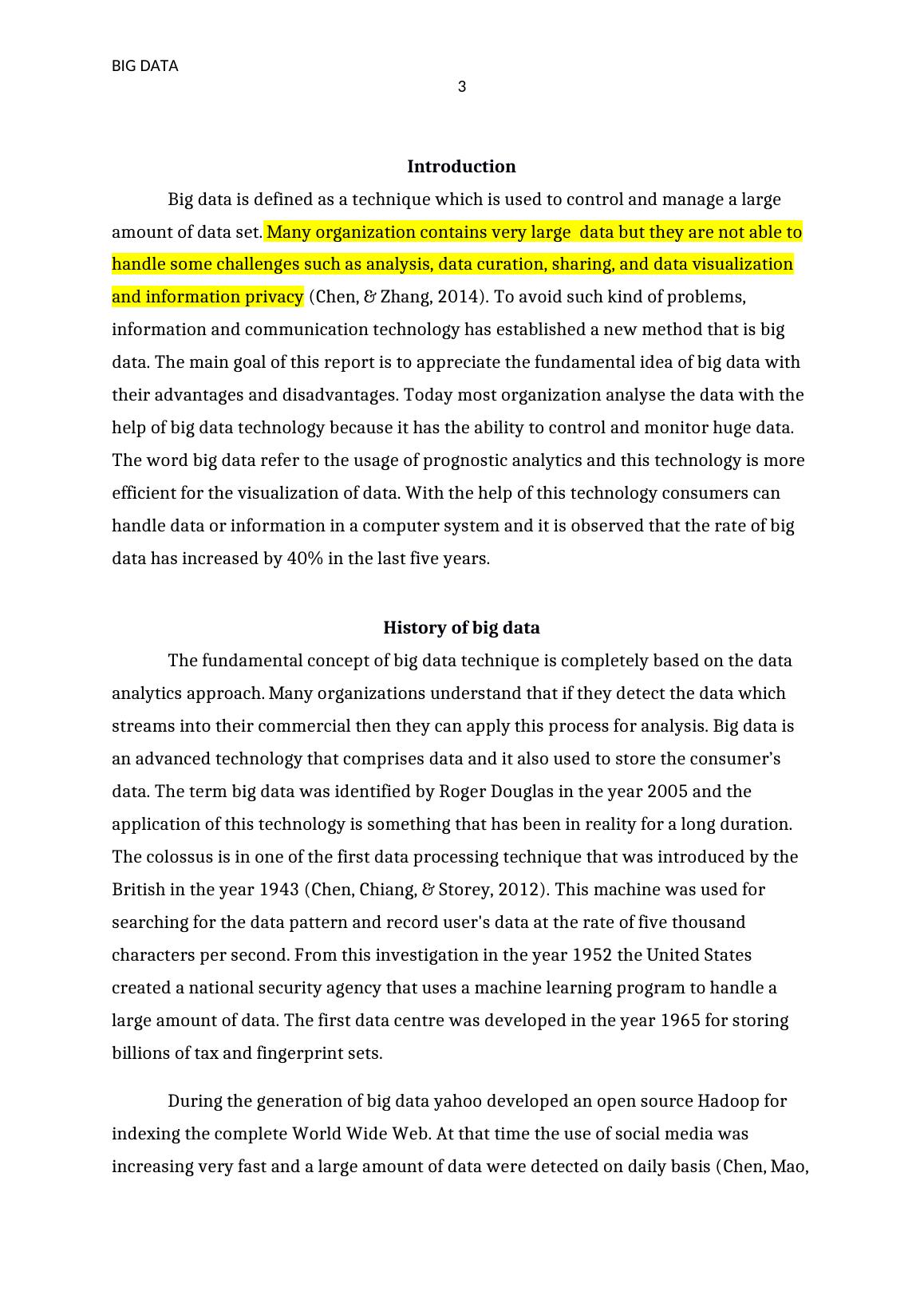 BIG DATA

3

Introduction

Big data is defined as a technique which is used to control and manage a large amount of data set. Many organization contains very large data but they are not able to handle some challenges such as analysis, data curation, sharing, and data visualization and information privacy (Chen, & Zhang, 2014). To avoid such kind of problems, information and communication technology has established a new method that is big data. The main goal of this report is to appreciate the fundamental idea of big data with their advantages and disadvantages. Today most organization analyse the data with the help of big data technology because it has the ability to control and monitor huge data. The word big data refer to the usage of prognostic analytics and this technology is more efficient for the visualization of data. With the help of this technology consumers can handle data or information in a computer system and it is observed that the rate of big data has increased by 40% in the last five years.

History of big data

The fundamental concept of big data technique is completely based on the data analytics approach. Many organizations understand that if they detect the data which streams into their commercial then they can apply this process for analysis. Big data is an advanced technology that comprises data and it also used to store the consumer’s data. The term big data was identified by Roger Douglas in the year 2005 and the application of this technology is something that has been in reality for a long duration. The colossus is in one of the first data processing technique that was introduced by the British in the year 1943 (Chen, Chiang, & Storey, 2012). This machine was used for searching for the data pattern and record user's data at the rate of five thousand characters per second. From this investigation in the year 1952 the United States created a national security agency that uses a machine learning program to handle a large amount of data. The first data centre was developed in the year 1965 for storing billions of tax and fingerprint sets.

During the generation of big data yahoo developed an open source Hadoop for indexing the complete World Wide Web. At that time the use of social media was increasing very fast and a large amount of data were detected on daily basis (Chen, Mao,